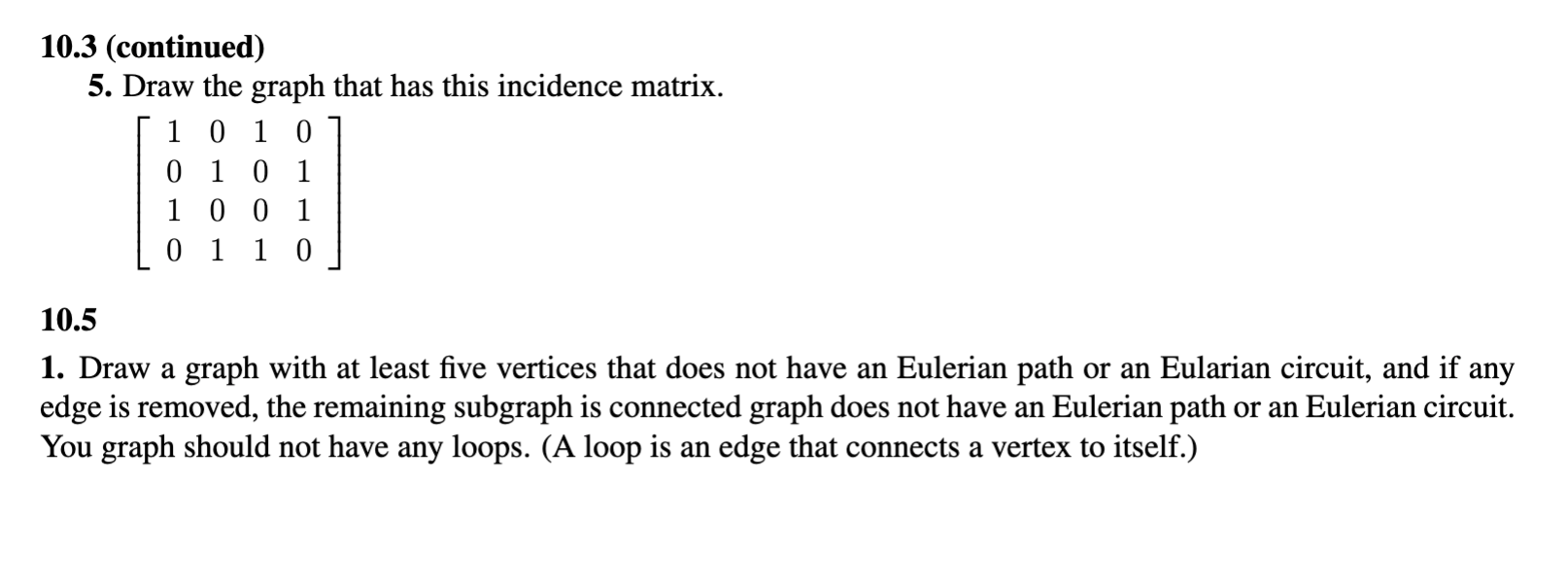 10.3 (continued)

5. Draw the graph that has this incidence matrix.

$\begin{bmatrix} 1 & 0 & 1 & 0 \\ 0 & 1 & 0 & 1 \\ 1 & 0 & 0 & 1 \\ 0 & 1 & 1 & 0 \end{bmatrix}$

10.5

1. Draw a graph with at least five vertices that does not have an Eulerian path or an Eularian circuit, and if any edge is removed, the remaining subgraph is connected graph does not have an Eulerian path or an Eulerian circuit. You graph should not have any loops. (A loop is an edge that connects a vertex to itself.)